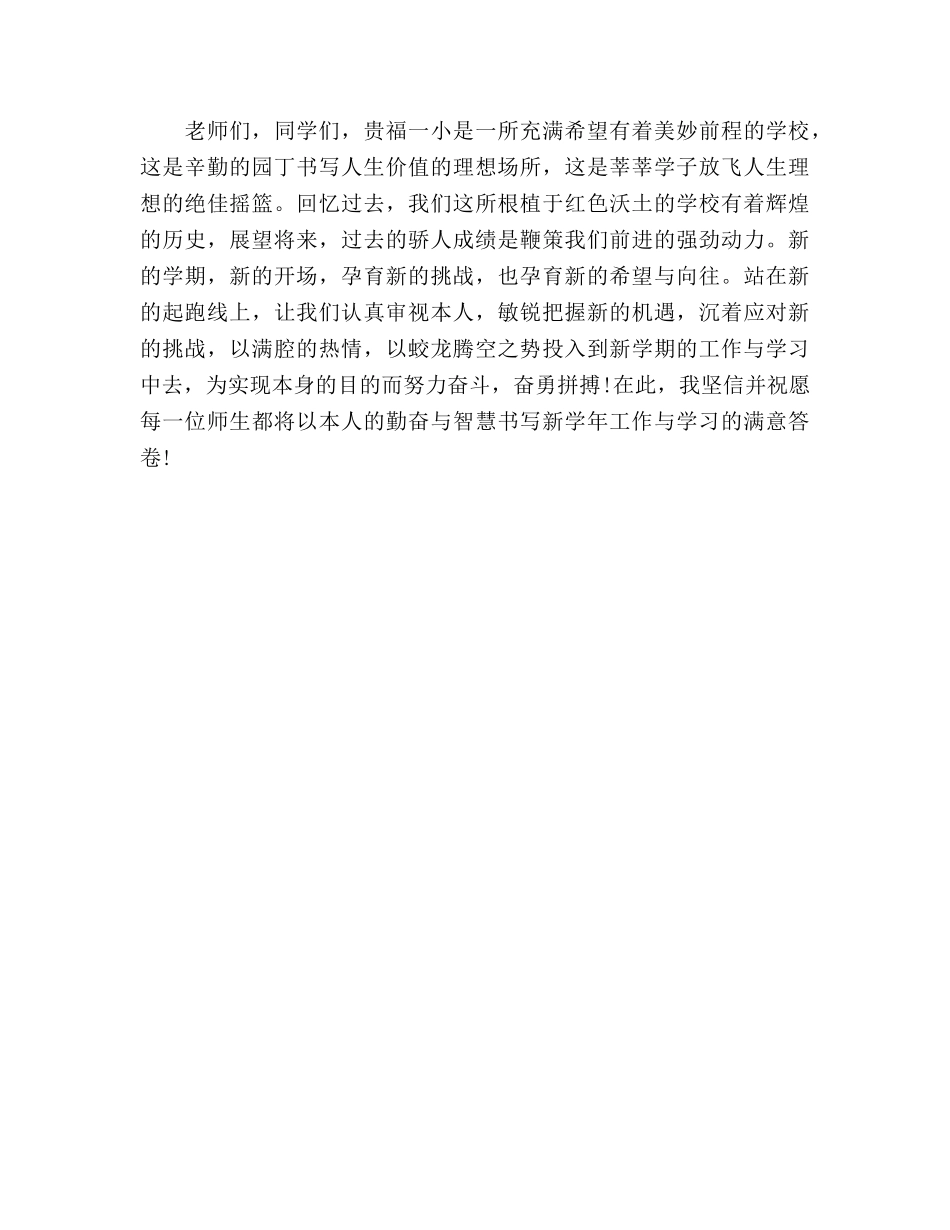 老师们，同学们，贵福一小是一所充满希望有着美妙前程的学校，这是辛勤的园丁书写人生价值的理想场所，这是莘莘学子放飞人生理想的绝佳摇篮。回忆过去，我们这所根植于红色沃土的学校有着辉煌的历史，展望将来，过去的骄人成绩是鞭策我们前进的强劲动力。新的学期，新的开场，孕育新的挑战，也孕育新的希望与向往。站在新的起跑线上，让我们认真审视本人，敏锐把握新的机遇，沉着应对新的挑战，以满腔的热情，以蛟龙腾空之势投入到新学期的工作与学习中去，为实现本身的目的而努力奋斗，奋勇拼搏!在此，我坚信并祝愿每一位师生都将以本人的勤奋与智慧书写新学年工作与学习的满意答卷!